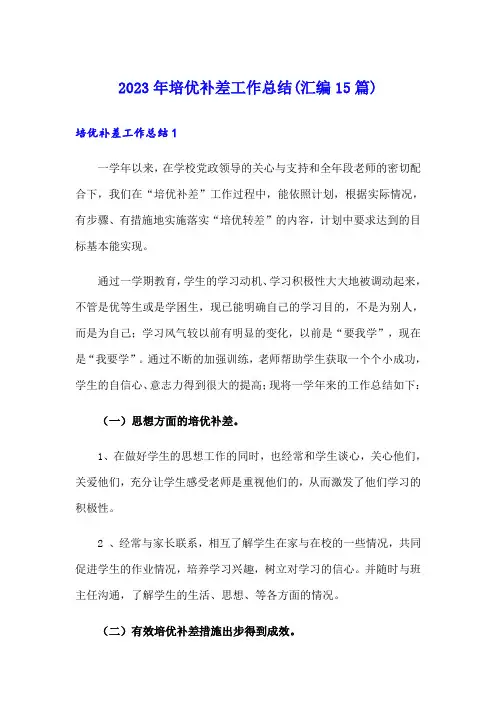 2023年培优补差工作总结(汇编15篇)

培优补差工作总结1

一学年以来，在学校党政领导的关心与支持和全年段老师的密切配合下，我们在“培优补差”工作过程中，能依照计划，根据实际情况，有步骤、有措施地实施落实“培优转差”的内容，计划中要求达到的目标基本能实现。

通过一学期教育，学生的学习动机、学习积极性大大地被调动起来，不管是优等生或是学困生，现已能明确自己的学习目的，不是为别人，而是为自己；学习风气较以前有明显的变化，以前是“要我学”，现在是“我要学”。通过不断的加强训练，老师帮助学生获取一个个小成功，学生的自信心、意志力得到很大的提高；现将一学年来的工作总结如下：

（一）思想方面的培优补差。

1、在做好学生的思想工作的同时，也经常和学生谈心，关心他们，关爱他们，充分让学生感受老师是重视他们的，从而激发了他们学习的积极性。

2 、经常与家长联系，相互了解学生在家与在校的一些情况，共同促进学生的作业情况，培养学习兴趣，树立对学习的信心。并随时与班主任沟通，了解学生的生活、思想、等各方面的情况。

（二）有效培优补差措施出步得到成效。